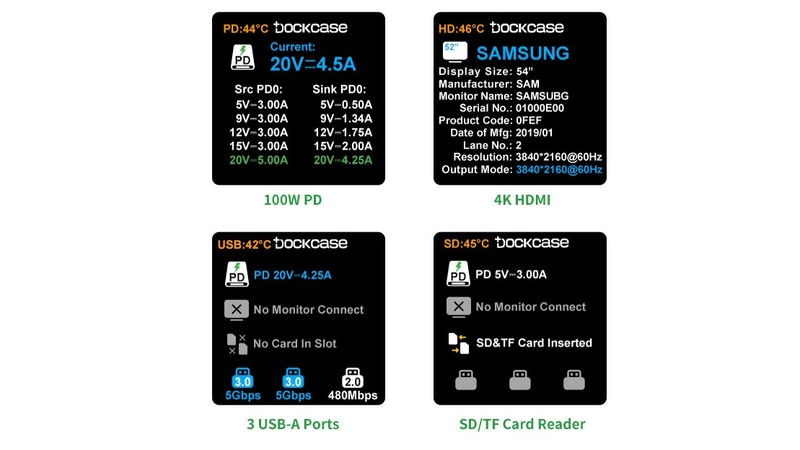 PD:44°C DOCKCASE

PD

Current:
20V⎓4.5A

Src PD0:
5V⎓3.00A
9V⎓3.00A
12V⎓3.00A
15V⎓3.00A
20V⎓5.00A

Sink PD0:
5V⎓0.50A
9V⎓1.34A
12V⎓1.75A
15V⎓2.00A
20V⎓4.25A

100W PD

HD:46°C DOCKCASE

52"
SAMSUNG

Display Size: 54"
Manufacturer: SAM
Monitor Name: SAMSUBG
Serial No.: 01000E00
Product Code: 0FEF
Date of Mfg: 2019/01
Lane No.: 2
Resolution: 3840*2160@60Hz
Output Mode: 3840*2160@60Hz

4K HDMI

USB:42°C DOCKCASE

PD
PD 20V⎓4.25A

No Monitor Connect

No Card In Slot

3.0
5Gbps
3.0
5Gbps
2.0
480Mbps

3 USB-A Ports

SD:45°C DOCKCASE

PD
PD 5V⎓3.00A

No Monitor Connect

SD&TF Card Inserted

SD/TF Card Reader